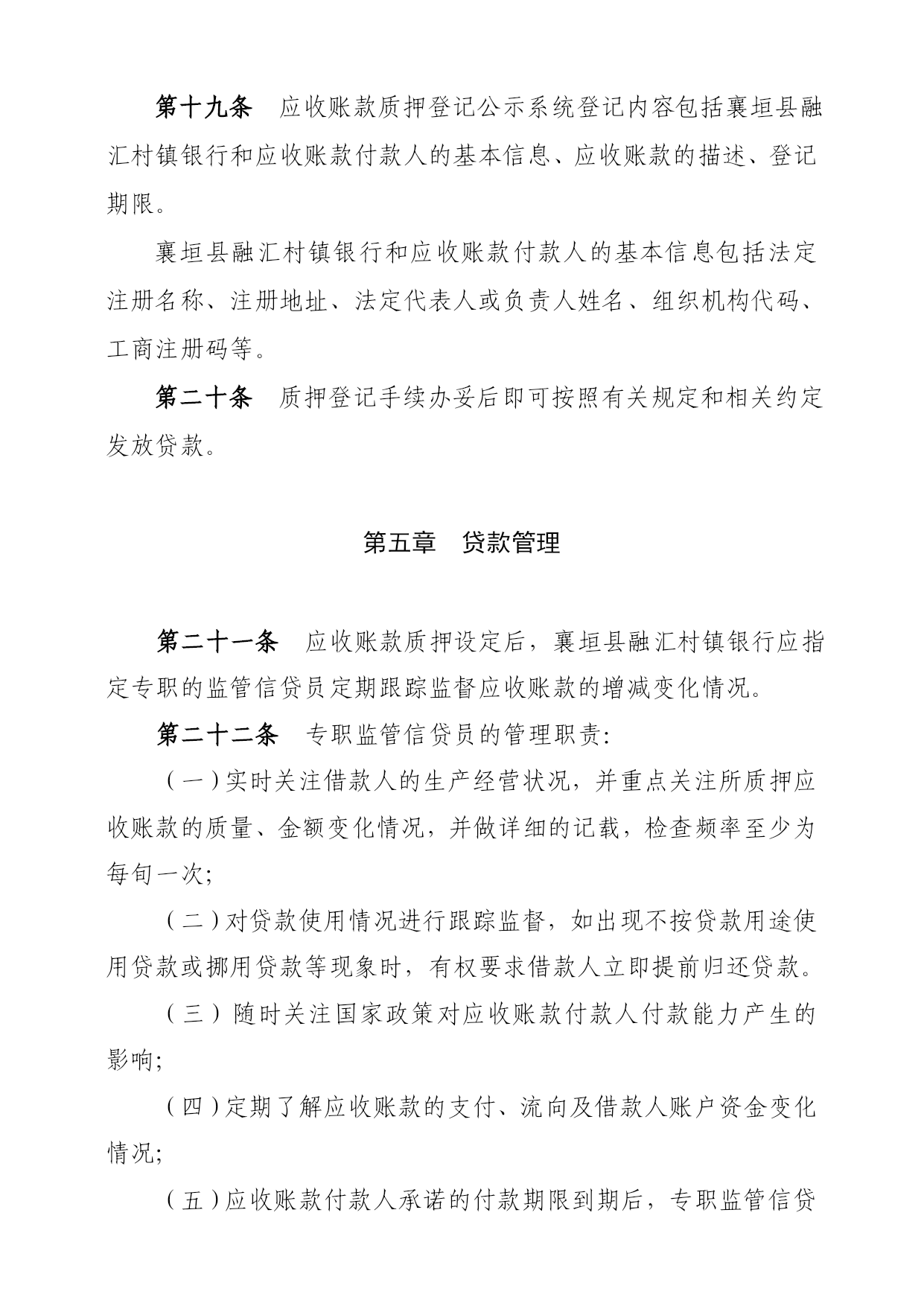 第十九条　应收账款质押登记公示系统登记内容包括襄垣县融汇村镇银行和应收账款付款人的基本信息、应收账款的描述、登记期限。

襄垣县融汇村镇银行和应收账款付款人的基本信息包括法定注册名称、注册地址、法定代表人或负责人姓名、组织机构代码、工商注册码等。

第二十条　质押登记手续办妥后即可按照有关规定和相关约定发放贷款。

第五章　贷款管理

第二十一条　应收账款质押设定后，襄垣县融汇村镇银行应指定专职的监管信贷员定期跟踪监督应收账款的增减变化情况。

第二十二条　专职监管信贷员的管理职责:

（一）实时关注借款人的生产经营状况，并重点关注所质押应收账款的质量、金额变化情况，并做详细的记载，检查频率至少为每旬一次;

（二）对贷款使用情况进行跟踪监督，如出现不按贷款用途使用贷款或挪用贷款等现象时，有权要求借款人立即提前归还贷款。

（三）随时关注国家政策对应收账款付款人付款能力产生的影响;

（四）定期了解应收账款的支付、流向及借款人账户资金变化情况;

（五）应收账款付款人承诺的付款期限到期后，专职监管信贷